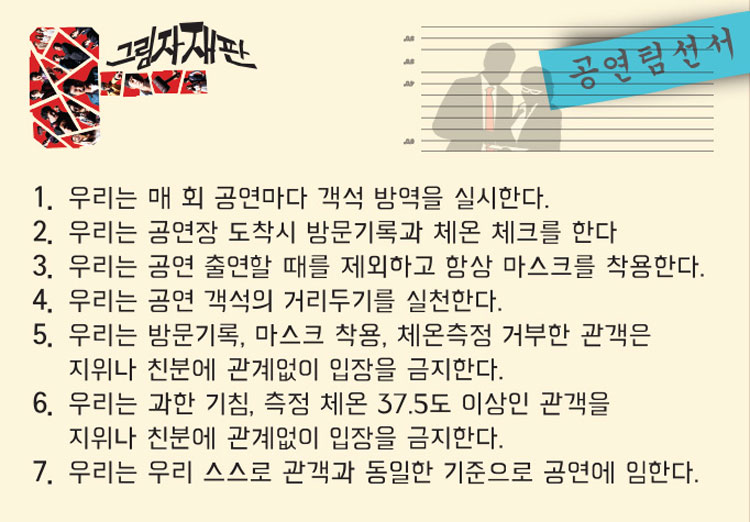 그림자재판

공연팀선서

1. 우리는 매 회 공연마다 객석 방역을 실시한다.
2. 우리는 공연장 도착시 방문기록과 체온 체크를 한다
3. 우리는 공연 출연할 때를 제외하고 항상 마스크를 착용한다.
4. 우리는 공연 객석의 거리두기를 실천한다.
5. 우리는 방문기록, 마스크 착용, 체온측정 거부한 관객은 지위나 친분에 관계없이 입장을 금지한다.
6. 우리는 과한 기침, 측정 체온 37.5도 이상인 관객을 지위나 친분에 관계없이 입장을 금지한다.
7. 우리는 우리 스스로 관객과 동일한 기준으로 공연에 임한다.